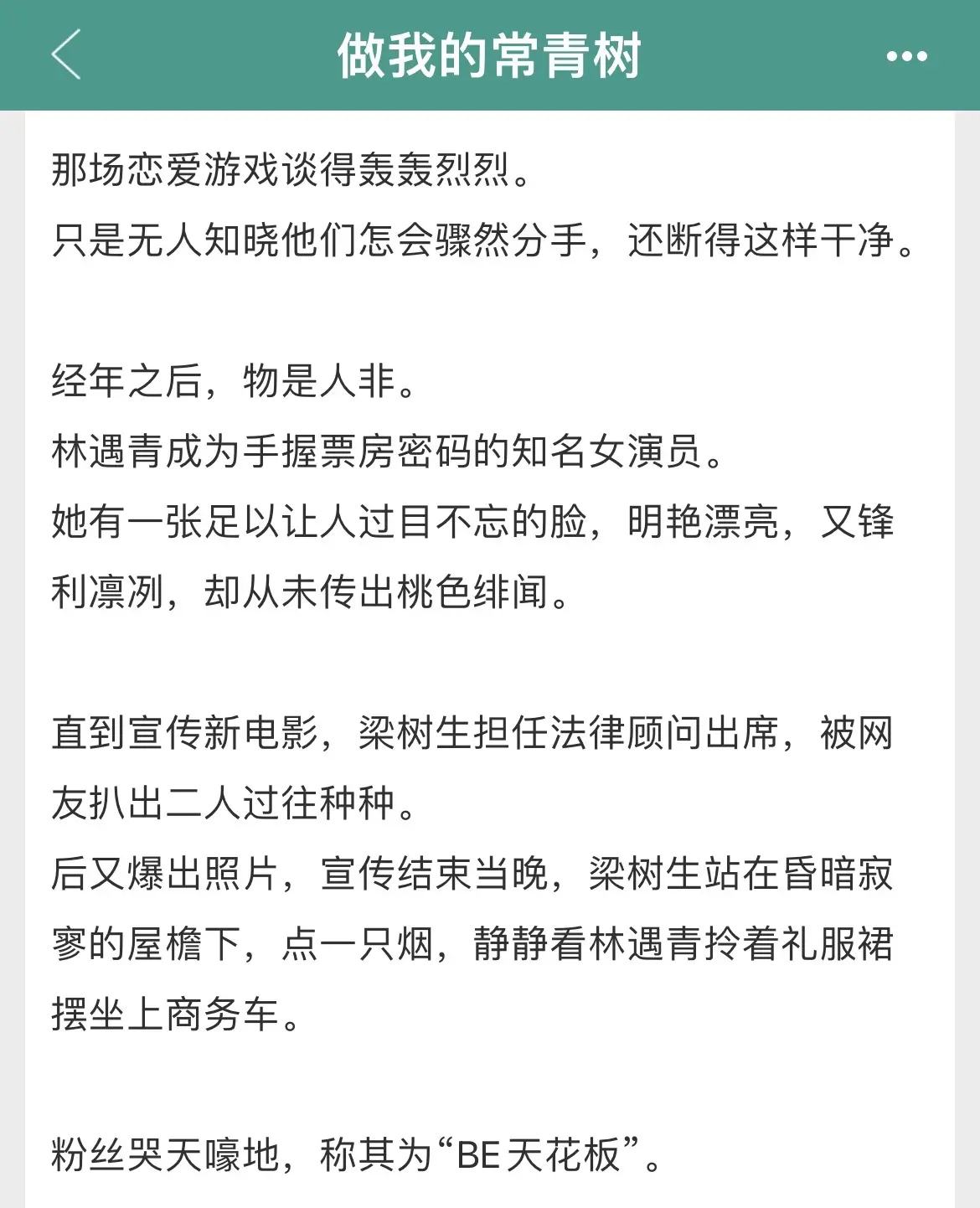 做我的常青树

那场恋爱游戏谈得轰轰烈烈。
只是无人知晓他们怎会骤然分手，还断得这样干净。

经年之后，物是人非。
林遇青成为手握票房密码的知名女演员。
她有一张足以让人过目不忘的脸，明艳漂亮，又锋利凛冽，却从未传出桃色绯闻。

直到宣传新电影，梁树生担任法律顾问出席，被网友扒出二人过往种种。
后又爆出照片，宣传结束当晚，梁树生站在昏暗寂寥的屋檐下，点一只烟，静静看林遇青拎着礼服裙摆坐上商务车。

粉丝哭天嚎地，称其为“BE天花板”。